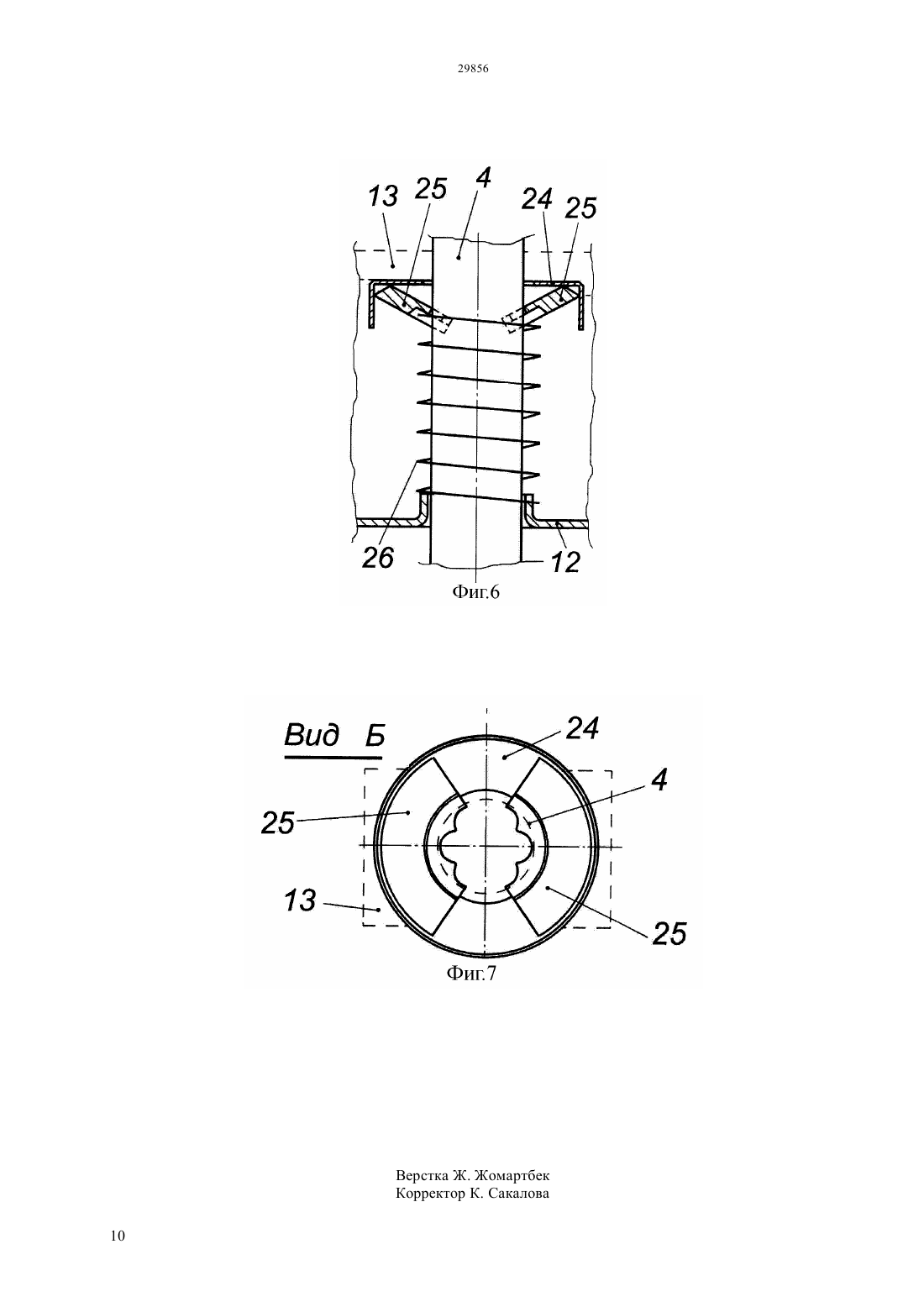 29856

13 25 4 24 25

26 12

Фиг.6

Вид Б

24

4

25

13

25

Фиг.7

Верстка Ж. Жомартбек
Корректор К. Сакалова

10